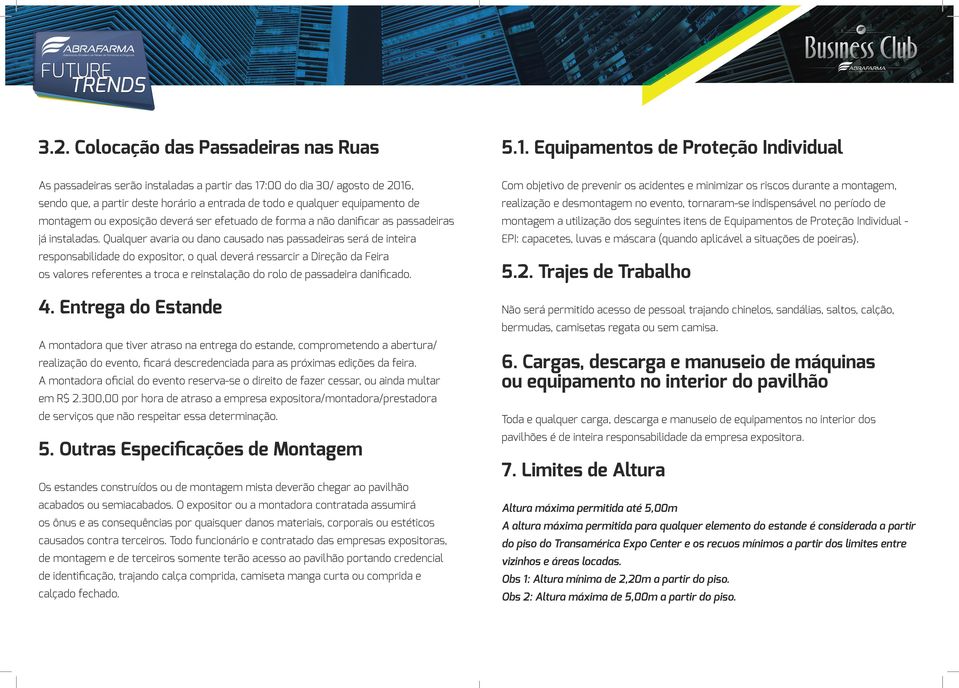 ABRAFARMA
FUTURE TRENDS

Business Club
ABRAFARMA

3.2. Colocação das Passadeiras nas Ruas

As passadeiras serão instaladas a partir das 17:00 do dia 30/ agosto de 2016, sendo que, a partir deste horário a entrada de todo e qualquer equipamento de montagem ou exposição deverá ser efetuado de forma a não danificar as passadeiras já instaladas. Qualquer avaria ou dano causado nas passadeiras será de inteira responsabilidade do expositor, o qual deverá ressarcir a Direção da Feira os valores referentes a troca e reinstalação do rolo de passadeira danificado.

4. Entrega do Estande

A montadora que tiver atraso na entrega do estande, comprometendo a abertura/ realização do evento, ficará descredenciada para as próximas edições da feira. A montadora oficial do evento reserva-se o direito de fazer cessar, ou ainda multar em R$ 2.300,00 por hora de atraso a empresa expositora/montadora/prestadora de serviços que não respeitar essa determinação.

5. Outras Especificações de Montagem

Os estandes construídos ou de montagem mista deverão chegar ao pavilhão acabados ou semiacabados. O expositor ou a montadora contratada assumirá os ônus e as consequências por quaisquer danos materiais, corporais ou estéticos causados contra terceiros. Todo funcionário e contratado das empresas expositoras, de montagem e de terceiros somente terão acesso ao pavilhão portando credencial de identificação, trajando calça comprida, camiseta manga curta ou comprida e calçado fechado.

5.1. Equipamentos de Proteção Individual

Com objetivo de prevenir os acidentes e minimizar os riscos durante a montagem, realização e desmontagem no evento, tornaram-se indispensável no período de montagem a utilização dos seguintes itens de Equipamentos de Proteção Individual - EPI: capacetes, luvas e máscara (quando aplicável a situações de poeiras).

5.2. Trajes de Trabalho

Não será permitido acesso de pessoal trajando chinelos, sandálias, saltos, calção, bermudas, camisetas regata ou sem camisa.

6. Cargas, descarga e manuseio de máquinas ou equipamento no interior do pavilhão

Toda e qualquer carga, descarga e manuseio de equipamentos no interior dos pavilhões é de inteira responsabilidade da empresa expositora.

7. Limites de Altura

Altura máxima permitida até 5,00m
A altura máxima permitida para qualquer elemento do estande é considerada a partir do piso do Transamérica Expo Center e os recuos mínimos a partir dos limites entre vizinhos e áreas locadas.
Obs 1: Altura mínima de 2,20m a partir do piso.
Obs 2: Altura máxima de 5,00m a partir do piso.